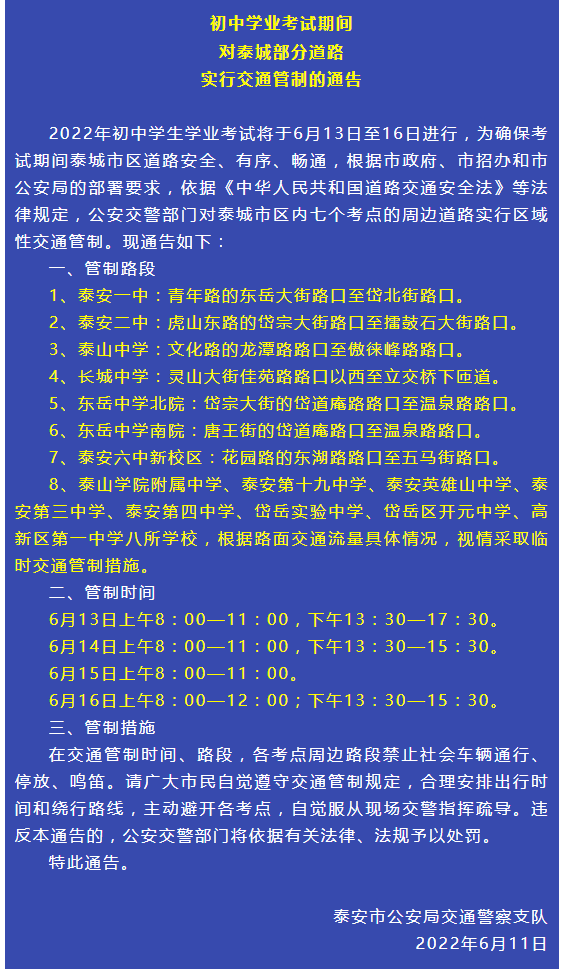 初中学业考试期间
对泰城部分道路
实行交通管制的通告

2022年初中学生学业考试将于6月13日至16日进行，为确保考试期间泰城市区道路安全、有序、畅通，根据市政府、市招办和市公安局的部署要求，依据《中华人民共和国道路交通安全法》等法律规定，公安交警部门对泰城市区内七个考点的周边道路实行区域性交通管制。现通告如下：

一、管制路段

1、泰安一中：青年路的东岳大街路口至岱北街路口。

2、泰安二中：虎山东路的岱宗大街路口至擂鼓石大街路口。

3、泰山中学：文化路的龙潭路路口至傲徕峰路路口。

4、长城中学：灵山大街佳苑路路口以西至立交桥下匝道。

5、东岳中学北院：岱宗大街的岱道庵路路口至温泉路路口。

6、东岳中学南院：唐王街的岱道庵路口至温泉路路口。

7、泰安六中新校区：花园路的东湖路路口至五马街路口。

8、泰山学院附属中学、泰安第十九中学、泰安英雄山中学、泰安第三中学、泰安第四中学、岱岳实验中学、岱岳区开元中学、高新区第一中学八所学校，根据路面交通流量具体情况，视情采取临时交通管制措施。

二、管制时间

6月13日上午8：00—11：00，下午13：30—17：30。

6月14日上午8：00—11：00，下午13：30—15：30。

6月15日上午8：00—11：00。

6月16日上午8：00—12：00；下午13：30—15：30。

三、管制措施

在交通管制时间、路段，各考点周边路段禁止社会车辆通行、停放、鸣笛。请广大市民自觉遵守交通管制规定，合理安排出行时间和绕行路线，主动避开各考点，自觉服从现场交警指挥疏导。违反本通告的，公安交警部门将依据有关法律、法规予以处罚。

特此通告。

泰安市公安局交通警察支队
2022年6月11日